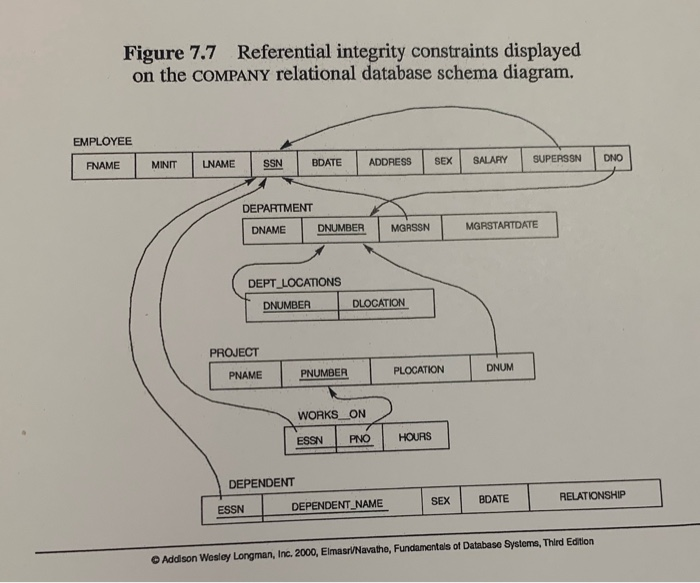 Figure 7.7 Referential integrity constraints displayed on the COMPANY relational database schema diagram.

EMPLOYEE

| FNAME | MINIT | LNAME | SSN | BDATE | ADDRESS | SEX | SALARY | SUPERSSN | DNO |
|---|---|---|---|---|---|---|---|---|---|

DEPARTMENT

| DNAME | DNUMBER | MGRSSN | MGRSTARTDATE |
|---|---|---|---|

DEPT_LOCATIONS

| DNUMBER | DLOCATION |
|---|---|

PROJECT

| PNAME | PNUMBER | PLOCATION | DNUM |
|---|---|---|---|

WORKS_ON

| ESSN | PNO | HOURS |
|---|---|---|

DEPENDENT

| ESSN | DEPENDENT_NAME | SEX | BDATE | RELATIONSHIP |
|---|---|---|---|---|

© Addison Wesley Longman, Inc. 2000, Elmasri/Navathe, Fundamentals of Database Systems, Third Edition